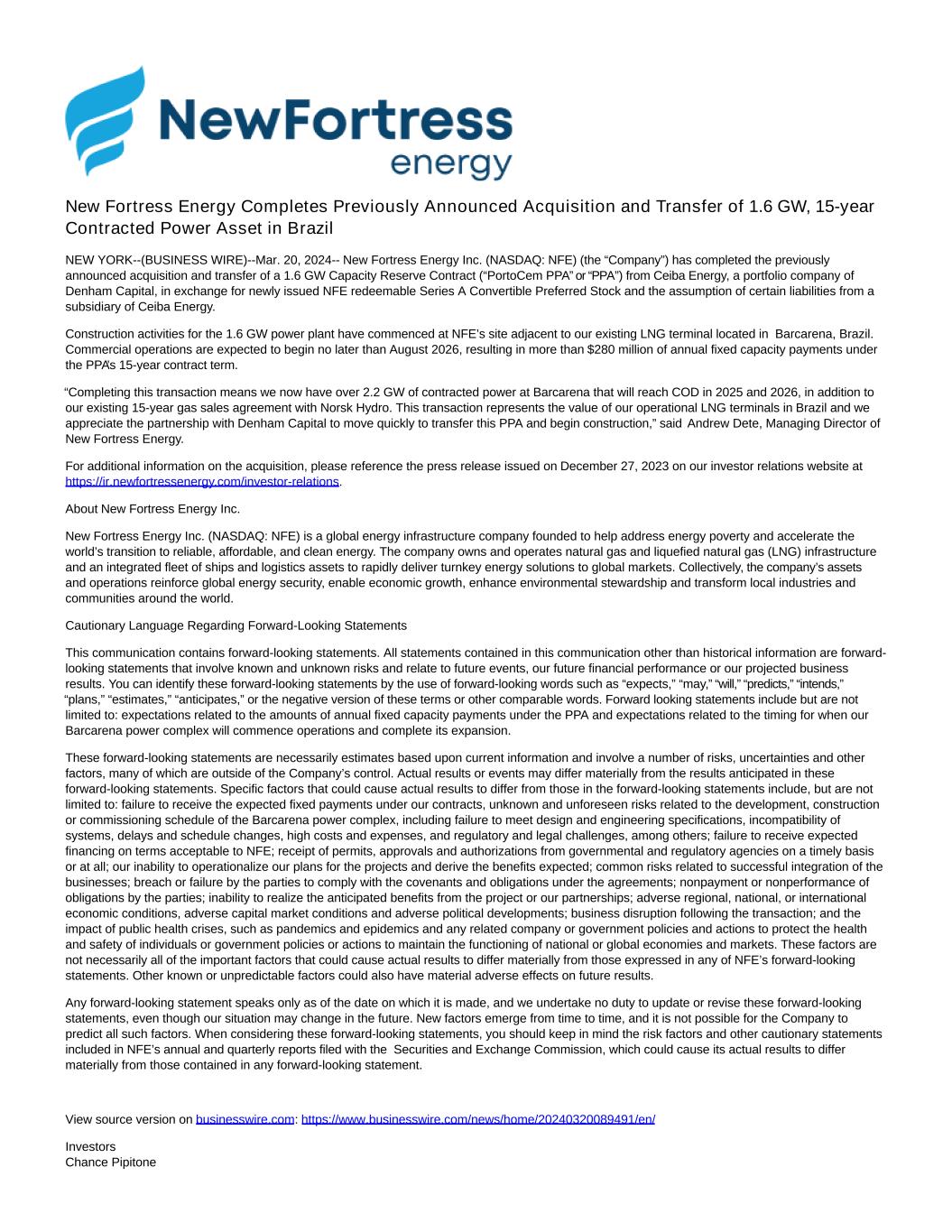 NewFortress energy

New Fortress Energy Completes Previously Announced Acquisition and Transfer of 1.6 GW, 15-year Contracted Power Asset in Brazil

NEW YORK--(BUSINESS WIRE)--Mar. 20, 2024-- New Fortress Energy Inc. (NASDAQ: NFE) (the “Company”) has completed the previously announced acquisition and transfer of a 1.6 GW Capacity Reserve Contract (“PortoCem PPA” or “PPA”) from Ceiba Energy, a portfolio company of Denham Capital, in exchange for newly issued NFE redeemable Series A Convertible Preferred Stock and the assumption of certain liabilities from a subsidiary of Ceiba Energy.

Construction activities for the 1.6 GW power plant have commenced at NFE’s site adjacent to our existing LNG terminal located in Barcarena, Brazil. Commercial operations are expected to begin no later than August 2026, resulting in more than $280 million of annual fixed capacity payments under the PPA’s 15-year contract term.

“Completing this transaction means we now have over 2.2 GW of contracted power at Barcarena that will reach COD in 2025 and 2026, in addition to our existing 15-year gas sales agreement with Norsk Hydro. This transaction represents the value of our operational LNG terminals in Brazil and we appreciate the partnership with Denham Capital to move quickly to transfer this PPA and begin construction,” said Andrew Dete, Managing Director of New Fortress Energy.

For additional information on the acquisition, please reference the press release issued on December 27, 2023 on our investor relations website at https://ir.newfortressenergy.com/investor-relations.

About New Fortress Energy Inc.

New Fortress Energy Inc. (NASDAQ: NFE) is a global energy infrastructure company founded to help address energy poverty and accelerate the world’s transition to reliable, affordable, and clean energy. The company owns and operates natural gas and liquefied natural gas (LNG) infrastructure and an integrated fleet of ships and logistics assets to rapidly deliver turnkey energy solutions to global markets. Collectively, the company’s assets and operations reinforce global energy security, enable economic growth, enhance environmental stewardship and transform local industries and communities around the world.

Cautionary Language Regarding Forward-Looking Statements

This communication contains forward-looking statements. All statements contained in this communication other than historical information are forward-looking statements that involve known and unknown risks and relate to future events, our future financial performance or our projected business results. You can identify these forward-looking statements by the use of forward-looking words such as “expects,” “may,” “will,” “predicts,” “intends,” “plans,” “estimates,” “anticipates,” or the negative version of these terms or other comparable words. Forward looking statements include but are not limited to: expectations related to the amounts of annual fixed capacity payments under the PPA and expectations related to the timing for when our Barcarena power complex will commence operations and complete its expansion.

These forward-looking statements are necessarily estimates based upon current information and involve a number of risks, uncertainties and other factors, many of which are outside of the Company’s control. Actual results or events may differ materially from the results anticipated in these forward-looking statements. Specific factors that could cause actual results to differ from those in the forward-looking statements include, but are not limited to: failure to receive the expected fixed payments under our contracts, unknown and unforeseen risks related to the development, construction or commissioning schedule of the Barcarena power complex, including failure to meet design and engineering specifications, incompatibility of systems, delays and schedule changes, high costs and expenses, and regulatory and legal challenges, among others; failure to receive expected financing on terms acceptable to NFE; receipt of permits, approvals and authorizations from governmental and regulatory agencies on a timely basis or at all; our inability to operationalize our plans for the projects and derive the benefits expected; common risks related to successful integration of the businesses; breach or failure by the parties to comply with the covenants and obligations under the agreements; nonpayment or nonperformance of obligations by the parties; inability to realize the anticipated benefits from the project or our partnerships; adverse regional, national, or international economic conditions, adverse capital market conditions and adverse political developments; business disruption following the transaction; and the impact of public health crises, such as pandemics and epidemics and any related company or government policies and actions to protect the health and safety of individuals or government policies or actions to maintain the functioning of national or global economies and markets. These factors are not necessarily all of the important factors that could cause actual results to differ materially from those expressed in any of NFE’s forward-looking statements. Other known or unpredictable factors could also have material adverse effects on future results.

Any forward-looking statement speaks only as of the date on which it is made, and we undertake no duty to update or revise these forward-looking statements, even though our situation may change in the future. New factors emerge from time to time, and it is not possible for the Company to predict all such factors. When considering these forward-looking statements, you should keep in mind the risk factors and other cautionary statements included in NFE’s annual and quarterly reports filed with the Securities and Exchange Commission, which could cause its actual results to differ materially from those contained in any forward-looking statement.

View source version on businesswire.com: https://www.businesswire.com/news/home/20240320089491/en/

Investors
Chance Pipitone